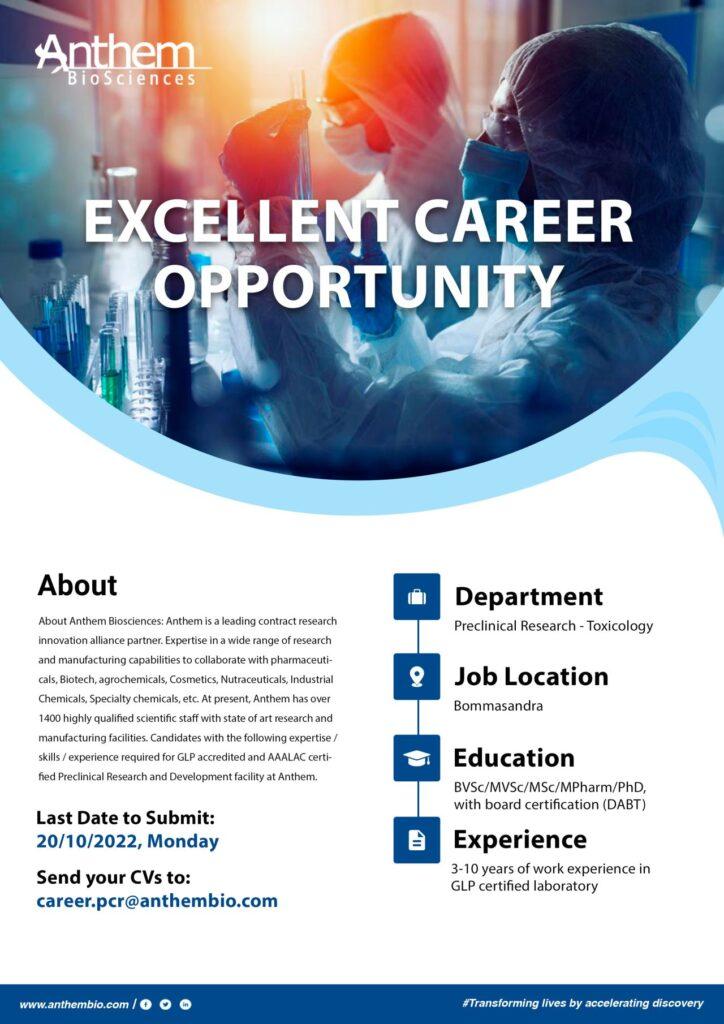 Anthem
BioSciences

EXCELLENT CAREER OPPORTUNITY

About

About Anthem Biosciences: Anthem is a leading contract research innovation alliance partner. Expertise in a wide range of research and manufacturing capabilities to collaborate with pharmaceuticals, Biotech, agrochemicals, Cosmetics, Nutraceuticals, Industrial Chemicals, Specialty chemicals, etc. At present, Anthem has over 1400 highly qualified scientific staff with state of art research and manufacturing facilities. Candidates with the following expertise / skills / experience required for GLP accredited and AAALAC certified Preclinical Research and Development facility at Anthem.

Last Date to Submit:
20/10/2022, Monday

Send your CVs to:
career.pcr@anthembio.com

Department
Preclinical Research - Toxicology

Job Location
Bommasandra

Education
BVSc/MVSc/MSc/MPharm/PhD, with board certification (DABT)

Experience
3-10 years of work experience in GLP certified laboratory

www.anthembio.com /

#Transforming lives by accelerating discovery